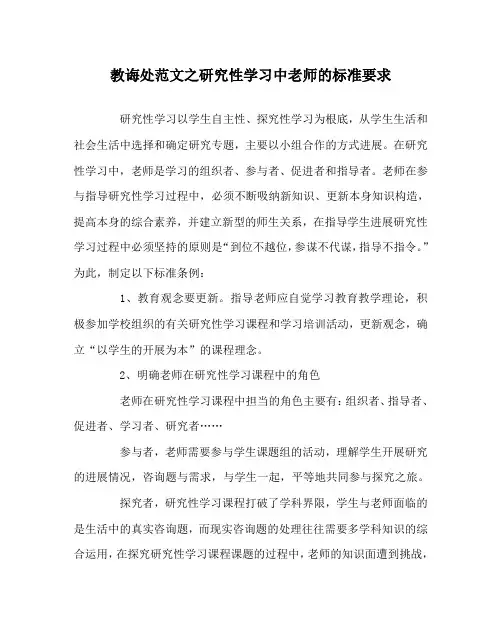 教诲处范文之研究性学习中老师的标准要求

研究性学习以学生自主性、探究性学习为根底，从学生生活和社会生活中选择和确定研究专题，主要以小组合作的方式进展。在研究性学习中，老师是学习的组织者、参与者、促进者和指导者。老师在参与指导研究性学习过程中，必须不断吸纳新知识、更新本身知识构造，提高本身的综合素养，并建立新型的师生关系，在指导学生进展研究性学习过程中必须坚持的原则是“到位不越位，参谋不代谋，指导不指令。”为此，制定以下标准条例：

1、教育观念要更新。指导老师应自觉学习教育教学理论，积极参加学校组织的有关研究性学习课程和学习培训活动，更新观念，确立“以学生的开展为本”的课程理念。

2、明确老师在研究性学习课程中的角色

老师在研究性学习课程中担当的角色主要有：组织者、指导者、促进者、学习者、研究者……

参与者，老师需要参与学生课题组的活动，理解学生开展研究的进展情况，咨询题与需求，与学生一起，平等地共同参与探究之旅。

探究者，研究性学习课程打破了学科界限，学生与老师面临的是生活中的真实咨询题，而现实咨询题的处理往往需要多学科知识的综合运用，在探究研究性学习课程课题的过程中，老师的知识面遭到挑战，